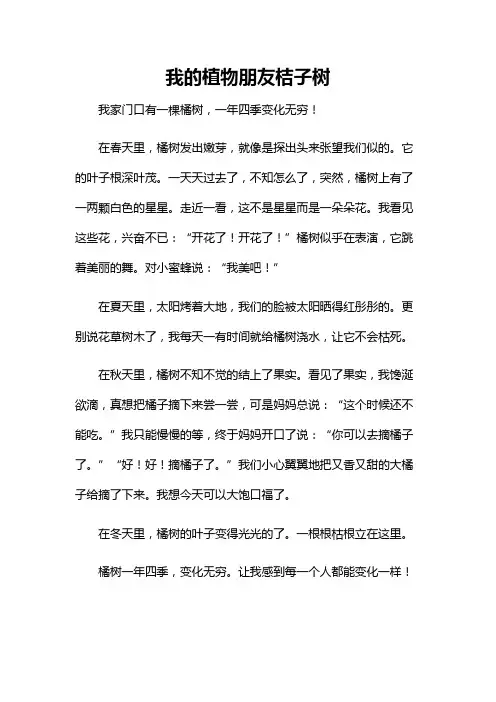 我的植物朋友桔子树

我家门口有一棵橘树，一年四季变化无穷！

在春天里，橘树发出嫩芽，就像是探出头来张望我们似的。它的叶子根深叶茂。一天天过去了，不知怎么了，突然，橘树上有了一两颗白色的星星。走近一看，这不是星星而是一朵朵花。我看见这些花，兴奋不已：“开花了！开花了！”橘树似乎在表演，它跳着美丽的舞。对小蜜蜂说：“我美吧！”

在夏天里，太阳烤着大地，我们的脸被太阳晒得红彤彤的。更别说花草树木了，我每天一有时间就给橘树浇水，让它不会枯死。

在秋天里，橘树不知不觉的结上了果实。看见了果实，我馋涎欲滴，真想把橘子摘下来尝一尝，可是妈妈总说：“这个时候还不能吃。”我只能慢慢的等，终于妈妈开口了说：“你可以去摘橘子了。”“好！好！摘橘子了。”我们小心翼翼地把又香又甜的大橘子给摘了下来。我想今天可以大饱口福了。

在冬天里，橘树的叶子变得光光的了。一根根枯根立在这里。

橘树一年四季，变化无穷。让我感到每一个人都能变化一样！